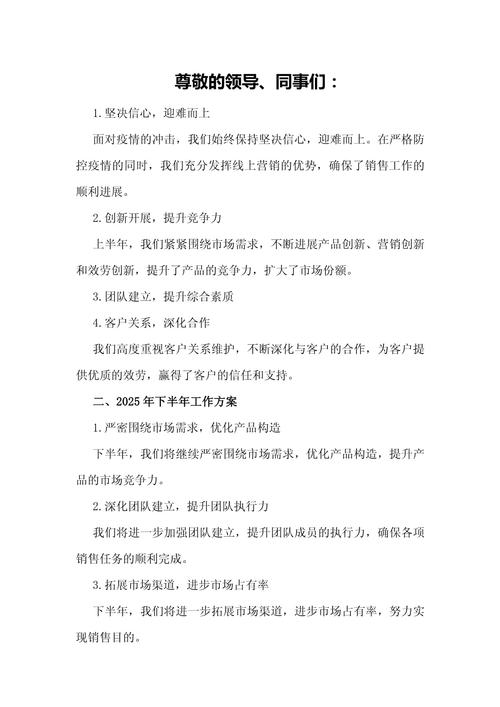 尊敬的领导、同事们：

1. 坚决信心，迎难而上

面对疫情的冲击，我们始终保持坚决信心，迎难而上。在严格防控疫情的同时，我们充分发挥线上营销的优势，确保了销售工作的顺利进展。

2. 创新开展，提升竞争力

上半年，我们紧紧围绕市场需求，不断进展产品创新、营销创新和效劳创新，提升了产品的竞争力，扩大了市场份额。

3. 团队建立，提升综合素质

4. 客户关系，深化合作

我们高度重视客户关系维护，不断深化与客户的合作，为客户提供优质的效劳，赢得了客户的信任和支持。

二、2025 年下半年工作方案

1. 严密围绕市场需求，优化产品构造

下半年，我们将继续严密围绕市场需求，优化产品构造，提升产品的市场竞争力。

2. 深化团队建立，提升团队执行力

我们将进一步加强团队建立，提升团队成员的执行力，确保各项销售任务的顺利完成。

3. 拓展市场渠道，进步市场占有率

下半年，我们将进一步拓展市场渠道，进步市场占有率，努力实现销售目的。